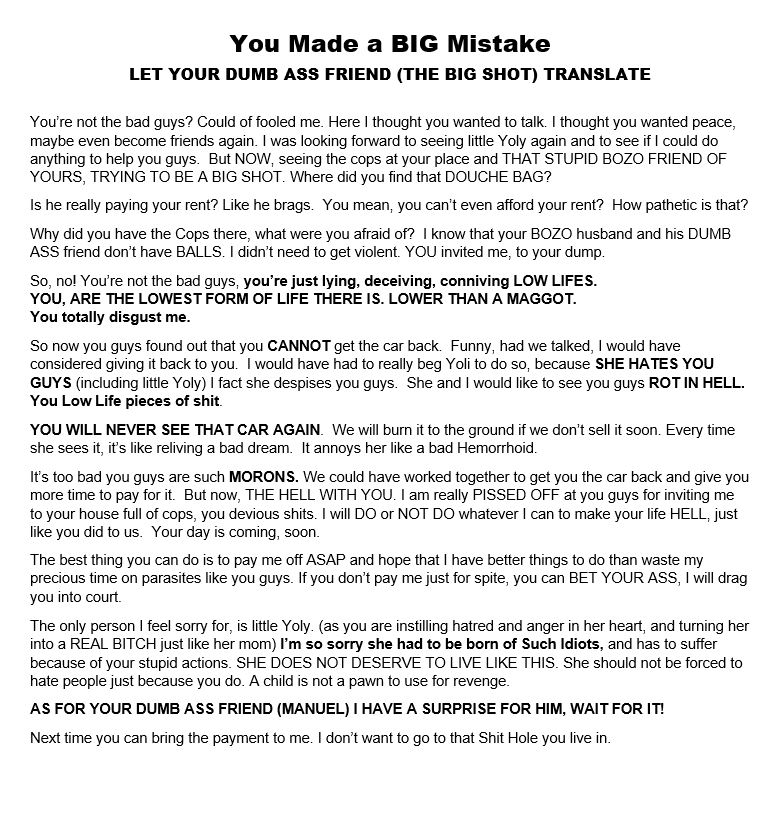 You Made a BIG Mistake

LET YOUR DUMB ASS FRIEND (THE BIG SHOT) TRANSLATE

You're not the bad guys? Could of fooled me. Here I thought you wanted to talk. I thought you wanted peace, maybe even become friends again. I was looking forward to seeing little Yoly again and to see if I could do anything to help you guys. But NOW, seeing the cops at your place and THAT STUPID BOZO FRIEND OF YOURS, TRYING TO BE A BIG SHOT. Where did you find that DOUCHE BAG?

Is he really paying your rent? Like he brags. You mean, you can't even afford your rent? How pathetic is that?

Why did you have the Cops there, what were you afraid of? I know that your BOZO husband and his DUMB ASS friend don't have BALLS. I didn't need to get violent. YOU invited me, to your dump.

So, no! You're not the bad guys, you're just lying, deceiving, conniving LOW LIFES.
YOU, ARE THE LOWEST FORM OF LIFE THERE IS. LOWER THAN A MAGGOT.
You totally disgust me.

So now you guys found out that you CANNOT get the car back. Funny, had we talked, I would have considered giving it back to you. I would have had to really beg Yoli to do so, because SHE HATES YOU GUYS (including little Yoly) I fact she despises you guys. She and I would like to see you guys ROT IN HELL. You Low Life pieces of shit.

YOU WILL NEVER SEE THAT CAR AGAIN. We will burn it to the ground if we don't sell it soon. Every time she sees it, it's like reliving a bad dream. It annoys her like a bad Hemorrhoid.

It's too bad you guys are such MORONS. We could have worked together to get you the car back and give you more time to pay for it. But now, THE HELL WITH YOU. I am really PISSED OFF at you guys for inviting me to your house full of cops, you devious shits. I will DO or NOT DO whatever I can to make your life HELL, just like you did to us. Your day is coming, soon.

The best thing you can do is to pay me off ASAP and hope that I have better things to do than waste my precious time on parasites like you guys. If you don't pay me just for spite, you can BET YOUR ASS, I will drag you into court.

The only person I feel sorry for, is little Yoly. (as you are instilling hatred and anger in her heart, and turning her into a REAL BITCH just like her mom) I'm so sorry she had to be born of Such Idiots, and has to suffer because of your stupid actions. SHE DOES NOT DESERVE TO LIVE LIKE THIS. She should not be forced to hate people just because you do. A child is not a pawn to use for revenge.

AS FOR YOUR DUMB ASS FRIEND (MANUEL) I HAVE A SURPRISE FOR HIM, WAIT FOR IT!

Next time you can bring the payment to me. I don't want to go to that Shit Hole you live in.